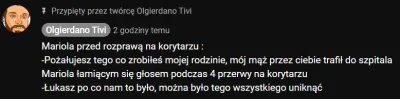 Przypięty przez twórcę Olgierdano Tivi

Olgierdano Tivi 2 godziny temu

Mariola przed rozprawą na korytarzu :
-Pożałujesz tego co zrobiłeś mojej rodzinie, mój mąż przez ciebie trafił do szpitala
Mariola łamiącym się głosem podczas 4 przerwy na korytarzu
-Łukasz po co nam to było, można było tego wszystkiego uniknąć